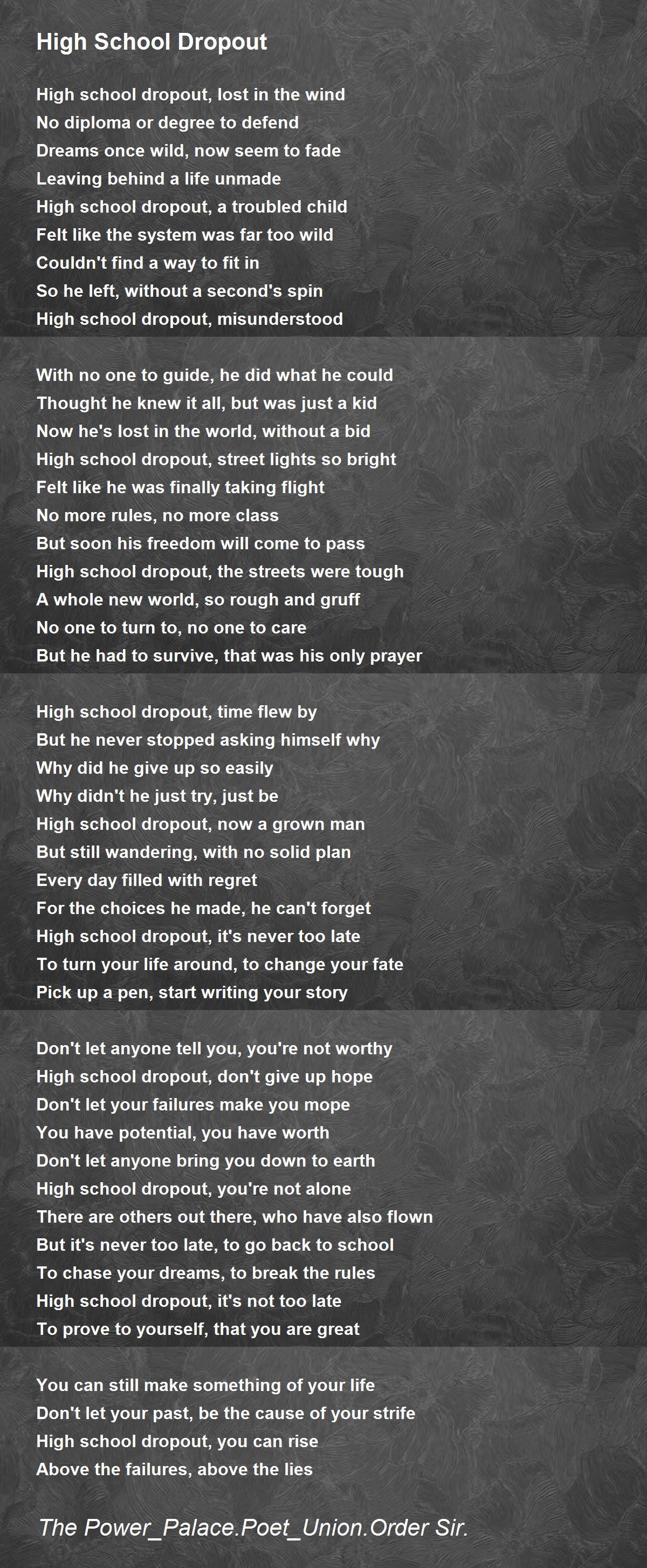 High School Dropout

High school dropout, lost in the wind
No diploma or degree to defend
Dreams once wild, now seem to fade
Leaving behind a life unmade
High school dropout, a troubled child
Felt like the system was far too wild
Couldn't find a way to fit in
So he left, without a second's spin
High school dropout, misunderstood

With no one to guide, he did what he could
Thought he knew it all, but was just a kid
Now he's lost in the world, without a bid
High school dropout, street lights so bright
Felt like he was finally taking flight
No more rules, no more class
But soon his freedom will come to pass
High school dropout, the streets were tough
A whole new world, so rough and gruff
No one to turn to, no one to care
But he had to survive, that was his only prayer

High school dropout, time flew by
But he never stopped asking himself why
Why did he give up so easily
Why didn't he just try, just be
High school dropout, now a grown man
But still wandering, with no solid plan
Every day filled with regret
For the choices he made, he can't forget
High school dropout, it's never too late
To turn your life around, to change your fate
Pick up a pen, start writing your story

Don't let anyone tell you, you're not worthy
High school dropout, don't give up hope
Don't let your failures make you mope
You have potential, you have worth
Don't let anyone bring you down to earth
High school dropout, you're not alone
There are others out there, who have also flown
But it's never too late, to go back to school
To chase your dreams, to break the rules
High school dropout, it's not too late
To prove to yourself, that you are great

You can still make something of your life
Don't let your past, be the cause of your strife
High school dropout, you can rise
Above the failures, above the lies

The Power_Palace.Poet_Union.Order Sir.